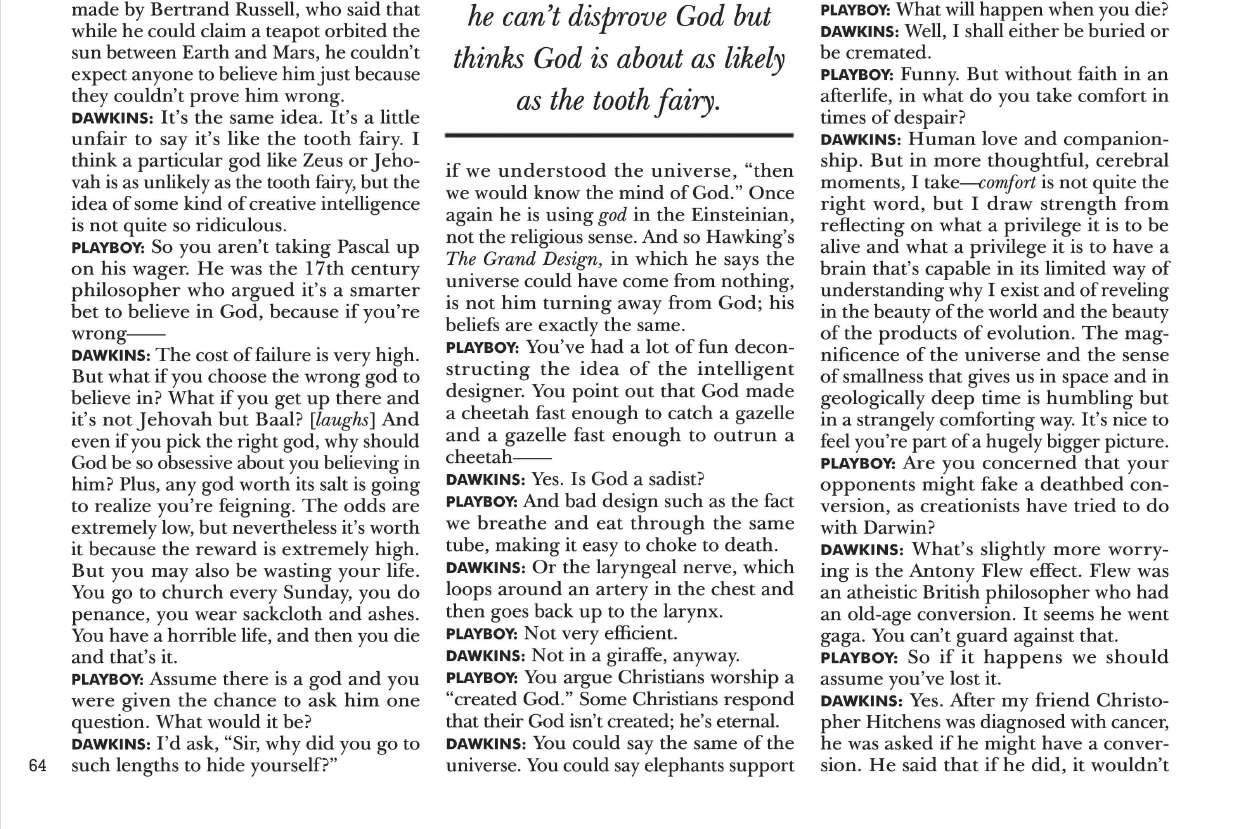 made by Bertrand Russell, who said that while he could claim a teapot orbited the sun between Earth and Mars, he couldn't expect anyone to believe him just because they couldn't prove him wrong.
DAWKINS: It's the same idea. It's a little unfair to say it's like the tooth fairy. I think a particular god like Zeus or Jehovah is as unlikely as the tooth fairy, but the idea of some kind of creative intelligence is not quite so ridiculous.
PLAYBOY: So you aren't taking Pascal up on his wager. He was the 17th century philosopher who argued it's a smarter bet to believe in God, because if you're wrong——
DAWKINS: The cost of failure is very high. But what if you choose the wrong god to believe in? What if you get up there and it's not Jehovah but Baal? [laughs] And even if you pick the right god, why should God be so obsessive about you believing in him? Plus, any god worth its salt is going to realize you're feigning. The odds are extremely low, but nevertheless it's worth it because the reward is extremely high. But you may also be wasting your life. You go to church every Sunday, you do penance, you wear sackcloth and ashes. You have a horrible life, and then you die and that's it.
PLAYBOY: Assume there is a god and you were given the chance to ask him one question. What would it be?
DAWKINS: I'd ask, "Sir, why did you go to such lengths to hide yourself?"

64

he can't disprove God but thinks God is about as likely as the tooth fairy.

if we understood the universe, "then we would know the mind of God." Once again he is using god in the Einsteinian, not the religious sense. And so Hawking's The Grand Design, in which he says the universe could have come from nothing, is not him turning away from God; his beliefs are exactly the same.
PLAYBOY: You've had a lot of fun deconstructing the idea of the intelligent designer. You point out that God made a cheetah fast enough to catch a gazelle and a gazelle fast enough to outrun a cheetah——
DAWKINS: Yes. Is God a sadist?
PLAYBOY: And bad design such as the fact we breathe and eat through the same tube, making it easy to choke to death.
DAWKINS: Or the laryngeal nerve, which loops around an artery in the chest and then goes back up to the larynx.
PLAYBOY: Not very efficient.
DAWKINS: Not in a giraffe, anyway.
PLAYBOY: You argue Christians worship a "created God." Some Christians respond that their God isn't created; he's eternal.
DAWKINS: You could say the same of the universe. You could say elephants support

PLAYBOY: What will happen when you die?
DAWKINS: Well, I shall either be buried or be cremated.
PLAYBOY: Funny. But without faith in an afterlife, in what do you take comfort in times of despair?
DAWKINS: Human love and companionship. But in more thoughtful, cerebral moments, I take—comfort is not quite the right word, but I draw strength from reflecting on what a privilege it is to be alive and what a privilege it is to have a brain that's capable in its limited way of understanding why I exist and of reveling in the beauty of the world and the beauty of the products of evolution. The magnificence of the universe and the sense of smallness that gives us in space and in geologically deep time is humbling but in a strangely comforting way. It's nice to feel you're part of a hugely bigger picture.
PLAYBOY: Are you concerned that your opponents might fake a deathbed conversion, as creationists have tried to do with Darwin?
DAWKINS: What's slightly more worrying is the Antony Flew effect. Flew was an atheistic British philosopher who had an old-age conversion. It seems he went gaga. You can't guard against that.
PLAYBOY: So if it happens we should assume you've lost it.
DAWKINS: Yes. After my friend Christopher Hitchens was diagnosed with cancer, he was asked if he might have a conversion. He said that if he did, it wouldn't